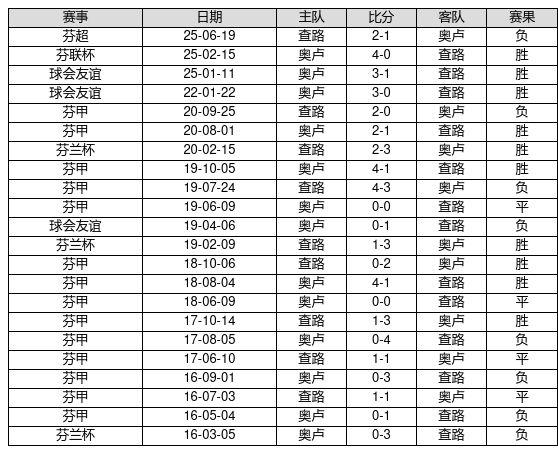 | 赛事 | 日期 | 主队 | 比分 | 客队 | 赛果 |
|---|---|---|---|---|---|
| 芬超 | 25-06-19 | 查路 | 2-1 | 奥卢 | 负 |
| 芬联杯 | 25-02-15 | 奥卢 | 4-0 | 查路 | 胜 |
| 球会友谊 | 25-01-11 | 奥卢 | 3-1 | 查路 | 胜 |
| 球会友谊 | 22-01-22 | 奥卢 | 3-0 | 查路 | 胜 |
| 芬甲 | 20-09-25 | 查路 | 2-0 | 奥卢 | 负 |
| 芬甲 | 20-08-01 | 奥卢 | 2-1 | 查路 | 胜 |
| 芬兰杯 | 20-02-15 | 查路 | 2-3 | 奥卢 | 胜 |
| 芬甲 | 19-10-05 | 奥卢 | 4-1 | 查路 | 胜 |
| 芬甲 | 19-07-24 | 查路 | 4-3 | 奥卢 | 负 |
| 芬甲 | 19-06-09 | 奥卢 | 0-0 | 查路 | 平 |
| 球会友谊 | 19-04-06 | 奥卢 | 0-1 | 查路 | 负 |
| 芬兰杯 | 19-02-09 | 查路 | 1-3 | 奥卢 | 胜 |
| 芬甲 | 18-10-06 | 查路 | 0-2 | 奥卢 | 胜 |
| 芬甲 | 18-08-04 | 奥卢 | 4-1 | 查路 | 胜 |
| 芬甲 | 18-06-09 | 奥卢 | 0-0 | 查路 | 平 |
| 芬甲 | 17-10-14 | 查路 | 1-3 | 奥卢 | 胜 |
| 芬甲 | 17-08-05 | 奥卢 | 0-4 | 查路 | 负 |
| 芬甲 | 17-06-10 | 查路 | 1-1 | 奥卢 | 平 |
| 芬甲 | 16-09-01 | 奥卢 | 0-3 | 查路 | 负 |
| 芬甲 | 16-07-03 | 查路 | 1-1 | 奥卢 | 平 |
| 芬甲 | 16-05-04 | 奥卢 | 0-1 | 查路 | 负 |
| 芬兰杯 | 16-03-05 | 奥卢 | 0-3 | 查路 | 负 |